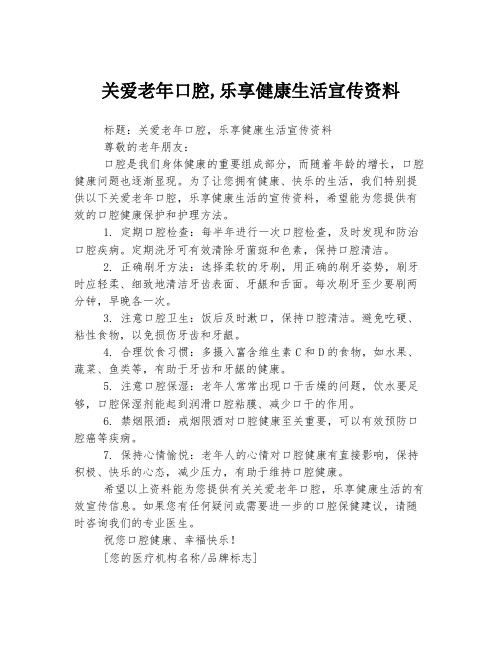 关爱老年口腔,乐享健康生活宣传资料

标题：关爱老年口腔，乐享健康生活宣传资料

尊敬的老年朋友：

口腔是我们身体健康的重要组成部分，而随着年龄的增长，口腔健康问题也逐渐显现。为了让您拥有健康、快乐的生活，我们特别提供以下关爱老年口腔，乐享健康生活的宣传资料，希望能为您提供有效的口腔健康保护和护理方法。

1. 定期口腔检查：每半年进行一次口腔检查，及时发现和防治口腔疾病。定期洗牙可有效清除牙菌斑和色素，保持口腔清洁。

2. 正确刷牙方法：选择柔软的牙刷，用正确的刷牙姿势，刷牙时应轻柔、细致地清洁牙齿表面、牙龈和舌面。每次刷牙至少要刷两分钟，早晚各一次。

3. 注意口腔卫生：饭后及时漱口，保持口腔清洁。避免吃硬、粘性食物，以免损伤牙齿和牙龈。

4. 合理饮食习惯：多摄入富含维生素C和D的食物，如水果、蔬菜、鱼类等，有助于牙齿和牙龈的健康。

5. 注意口腔保湿：老年人常常出现口干舌燥的问题，饮水要足够，口腔保湿剂能起到润滑口腔粘膜、减少口干的作用。

6. 禁烟限酒：戒烟限酒对口腔健康至关重要，可以有效预防口腔癌等疾病。

7. 保持心情愉悦：老年人的心情对口腔健康有直接影响，保持积极、快乐的心态，减少压力，有助于维持口腔健康。

希望以上资料能为您提供有关关爱老年口腔，乐享健康生活的有效宣传信息。如果您有任何疑问或需要进一步的口腔保健建议，请随时咨询我们的专业医生。

祝您口腔健康、幸福快乐！

[您的医疗机构名称/品牌标志]